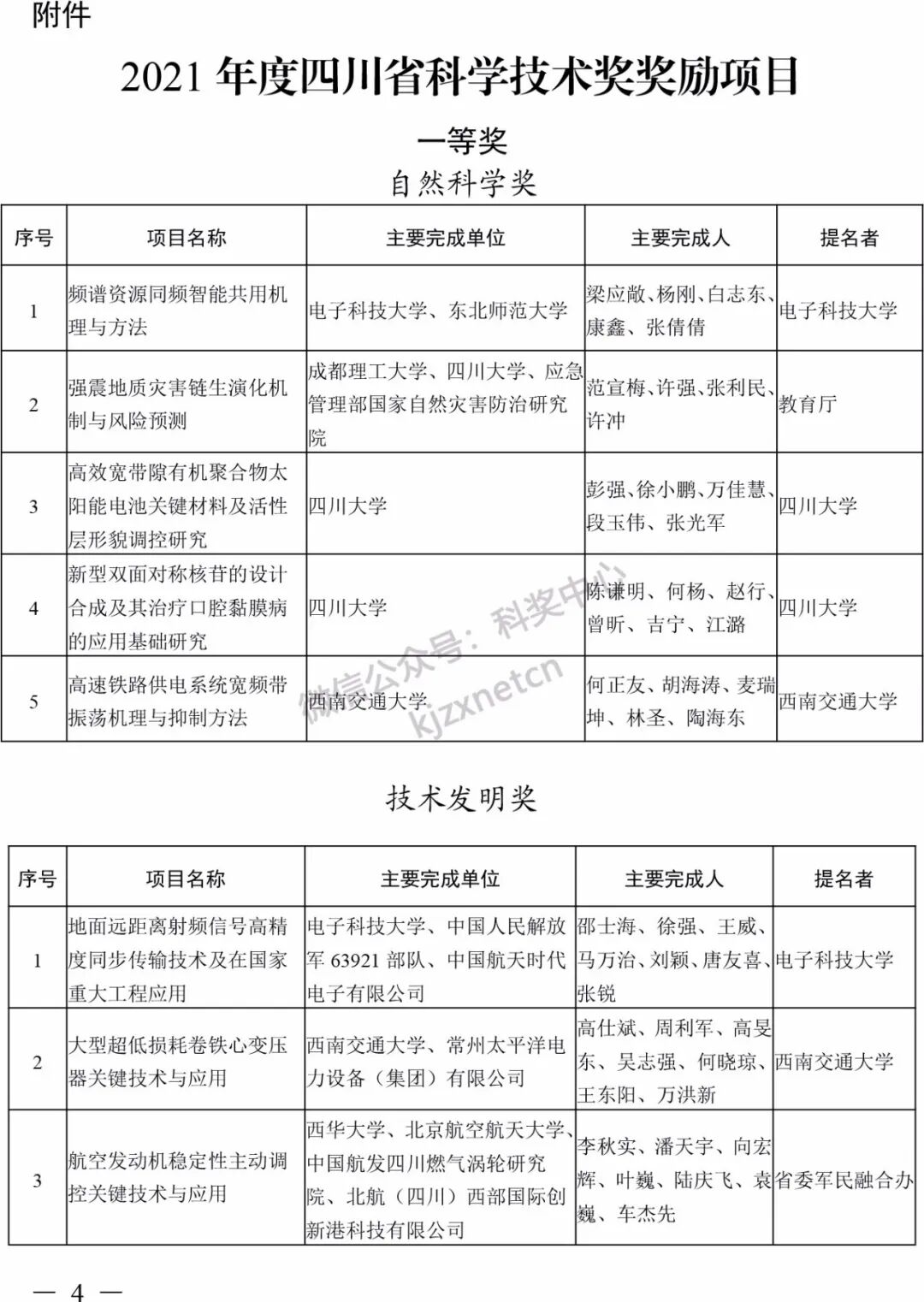 附件

2021 年度四川省科学技术奖奖励项目

一等奖

自然科学奖

| 序号 | 项目名称 | 主要完成单位 | 主要完成人 | 提名者 |
|---|---|---|---|---|
| 1 | 频谱资源同频智能共用机理与方法 | 电子科技大学、东北师范大学 | 梁应敞、杨刚、白志东、康鑫、张倩倩 | 电子科技大学 |
| 2 | 强震地质灾害链生演化机制与风险预测 | 成都理工大学、四川大学、应急管理部国家自然灾害防治研究院 | 范宣梅、许强、张利民、许冲 | 教育厅 |
| 3 | 高效宽带隙有机聚合物太阳能电池关键材料及活性层形貌调控研究 | 四川大学 | 彭强、徐小鹏、万佳慧、段玉伟、张光军 | 四川大学 |
| 4 | 新型双面对称核苷的设计合成及其治疗口腔黏膜病的应用基础研究 | 四川大学 | 陈谦明、何杨、赵行、曾昕、吉宁、江潞 | 四川大学 |
| 5 | 高速铁路供电系统宽频带振荡机理与抑制方法 | 西南交通大学 | 何正友、胡海涛、麦瑞坤、林圣、陶海东 | 西南交通大学 |

微信公众号：科奖中心 kjzxnetcn

技术发明奖

| 序号 | 项目名称 | 主要完成单位 | 主要完成人 | 提名者 |
|---|---|---|---|---|
| 1 | 地面远距离射频信号高精度同步传输技术及在国家重大工程应用 | 电子科技大学、中国人民解放军 63921 部队、中国航天时代电子有限公司 | 邵士海、徐强、王威、马万治、刘颖、唐友喜、张锐 | 电子科技大学 |
| 2 | 大型超低损耗卷铁心变压器关键技术与应用 | 西南交通大学、常州太平洋电力设备（集团）有限公司 | 高仕斌、周利军、高旻东、吴志强、何晓琼、王东阳、万洪新 | 西南交通大学 |
| 3 | 航空发动机稳定性主动调控关键技术与应用 | 西华大学、北京航空航天大学、中国航发四川燃气涡轮研究院、北航（四川）西部国际创新港科技有限公司 | 李秋实、潘天宇、向宏辉、叶巍、陆庆飞、袁巍、车杰先 | 省委军民融合办 |

— 4 —